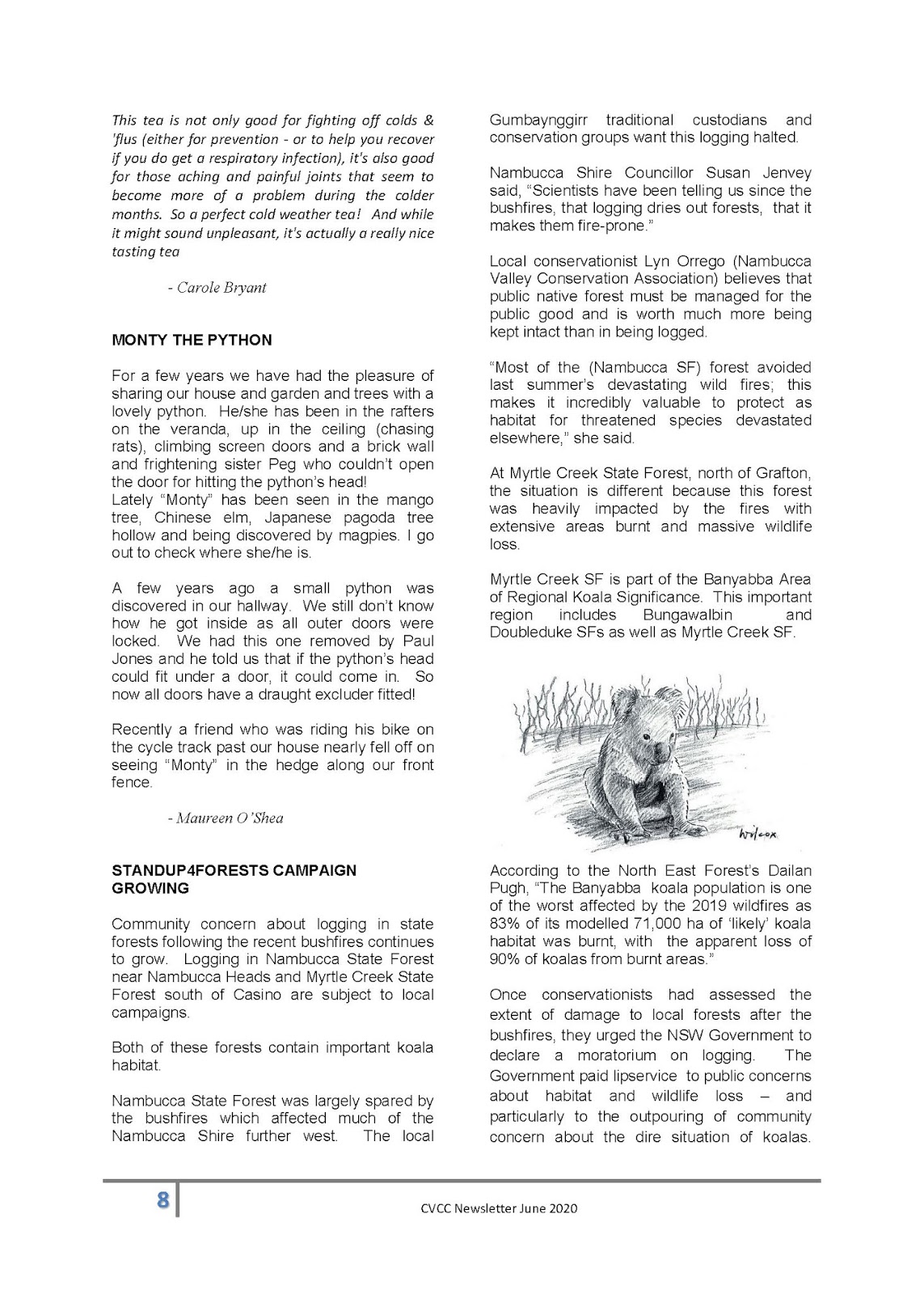 This tea is not only good for fighting off colds & 'flus (either for prevention - or to help you recover if you do get a respiratory infection), it's also good for those aching and painful joints that seem to become more of a problem during the colder months. So a perfect cold weather tea! And while it might sound unpleasant, it's actually a really nice tasting tea

- Carole Bryant

MONTY THE PYTHON

For a few years we have had the pleasure of sharing our house and garden and trees with a lovely python. He/she has been in the rafters on the veranda, up in the ceiling (chasing rats), climbing screen doors and a brick wall and frightening sister Peg who couldn't open the door for hitting the python's head!
Lately "Monty" has been seen in the mango tree, Chinese elm, Japanese pagoda tree hollow and being discovered by magpies. I go out to check where she/he is.

A few years ago a small python was discovered in our hallway. We still don't know how he got inside as all outer doors were locked. We had this one removed by Paul Jones and he told us that if the python's head could fit under a door, it could come in. So now all doors have a draught excluder fitted!

Recently a friend who was riding his bike on the cycle track past our house nearly fell off on seeing "Monty" in the hedge along our front fence.

- Maureen O'Shea

STANDUP4FORESTS CAMPAIGN GROWING

Community concern about logging in state forests following the recent bushfires continues to grow. Logging in Nambucca State Forest near Nambucca Heads and Myrtle Creek State Forest south of Casino are subject to local campaigns.

Both of these forests contain important koala habitat.

Nambucca State Forest was largely spared by the bushfires which affected much of the Nambucca Shire further west. The local Gumbaynggirr traditional custodians and conservation groups want this logging halted.

Nambucca Shire Councillor Susan Jenvey said, "Scientists have been telling us since the bushfires, that logging dries out forests, that it makes them fire-prone."

Local conservationist Lyn Orrego (Nambucca Valley Conservation Association) believes that public native forest must be managed for the public good and is worth much more being kept intact than in being logged.

"Most of the (Nambucca SF) forest avoided last summer's devastating wild fires; this makes it incredibly valuable to protect as habitat for threatened species devastated elsewhere," she said.

At Myrtle Creek State Forest, north of Grafton, the situation is different because this forest was heavily impacted by the fires with extensive areas burnt and massive wildlife loss.

Myrtle Creek SF is part of the Banyabba Area of Regional Koala Significance. This important region includes Bungawalbin and Doubleduke SFs as well as Myrtle Creek SF.

Wilcox

According to the North East Forest's Dailan Pugh, "The Banyabba koala population is one of the worst affected by the 2019 wildfires as 83% of its modelled 71,000 ha of 'likely' koala habitat was burnt, with the apparent loss of 90% of koalas from burnt areas."

Once conservationists had assessed the extent of damage to local forests after the bushfires, they urged the NSW Government to declare a moratorium on logging. The Government paid lipservice to public concerns about habitat and wildlife loss – and particularly to the outpouring of community concern about the dire situation of koalas.

8

CVCC Newsletter June 2020